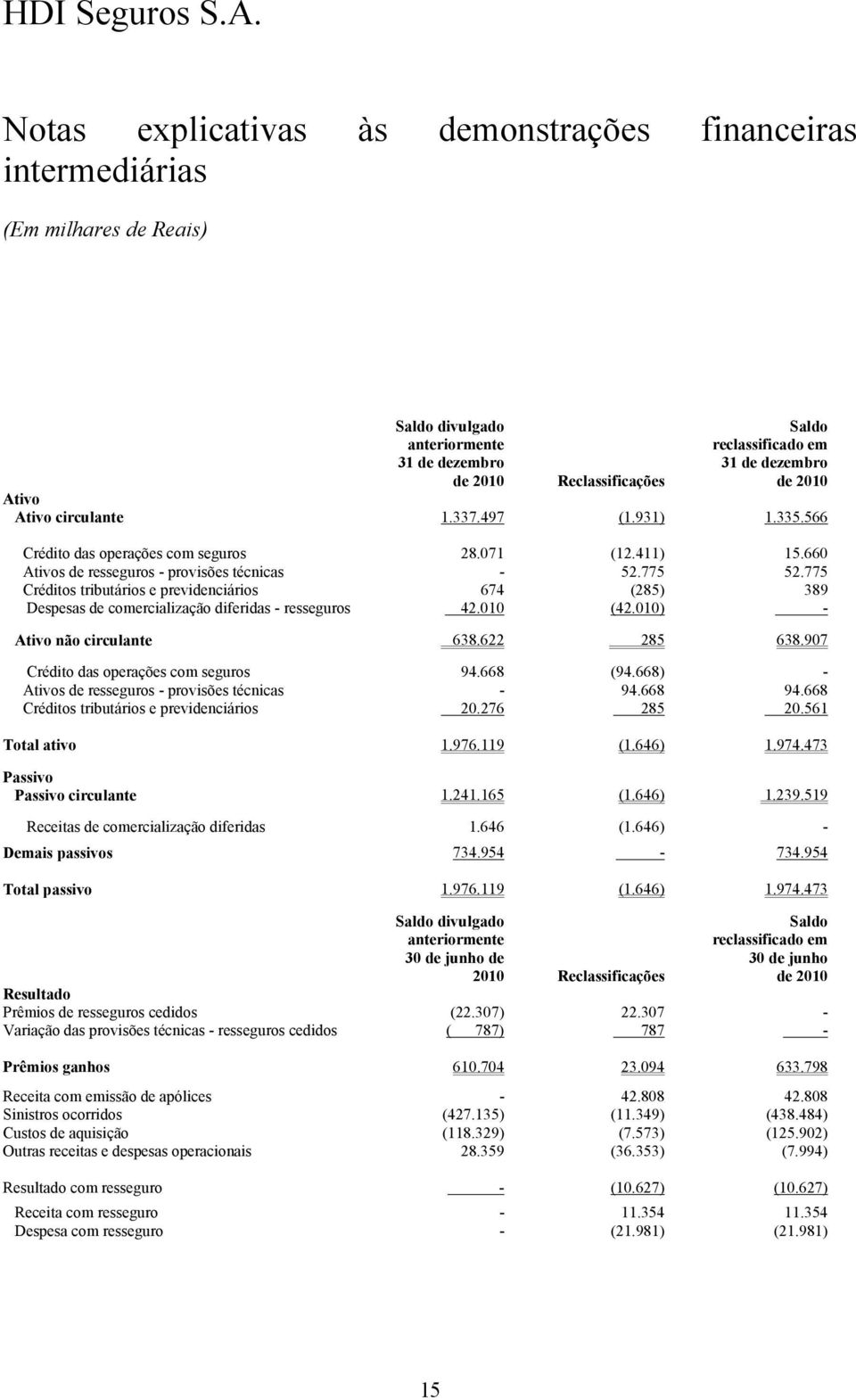 HDI Seguros S.A.

Notas explicativas às demonstrações financeiras intermediárias

(Em milhares de Reais)

| | Saldo divulgado anteriormente 31 de dezembro de 2010 | Reclassificações | Saldo reclassificado em 31 de dezembro de 2010 |
|---|---|---|---|
| Ativo | | | |
| Ativo circulante | 1.337.497 | (1.931) | 1.335.566 |
| Crédito das operações com seguros | 28.071 | (12.411) | 15.660 |
| Ativos de resseguros - provisões técnicas | - | 52.775 | 52.775 |
| Créditos tributários e previdenciários | 674 | (285) | 389 |
| Despesas de comercialização diferidas - resseguros | 42.010 | (42.010) | - |
| Ativo não circulante | 638.622 | 285 | 638.907 |
| Crédito das operações com seguros | 94.668 | (94.668) | - |
| Ativos de resseguros - provisões técnicas | - | 94.668 | 94.668 |
| Créditos tributários e previdenciários | 20.276 | 285 | 20.561 |
| Total ativo | 1.976.119 | (1.646) | 1.974.473 |
| Passivo | | | |
| Passivo circulante | 1.241.165 | (1.646) | 1.239.519 |
| Receitas de comercialização diferidas | 1.646 | (1.646) | - |
| Demais passivos | 734.954 | - | 734.954 |
| Total passivo | 1.976.119 | (1.646) | 1.974.473 |

| | Saldo divulgado anteriormente 30 de junho de 2010 | Reclassificações | Saldo reclassificado em 30 de junho de 2010 |
|---|---|---|---|
| Resultado | | | |
| Prêmios de resseguros cedidos | (22.307) | 22.307 | - |
| Variação das provisões técnicas - resseguros cedidos | ( 787) | 787 | - |
| Prêmios ganhos | 610.704 | 23.094 | 633.798 |
| Receita com emissão de apólices | - | 42.808 | 42.808 |
| Sinistros ocorridos | (427.135) | (11.349) | (438.484) |
| Custos de aquisição | (118.329) | (7.573) | (125.902) |
| Outras receitas e despesas operacionais | 28.359 | (36.353) | (7.994) |
| Resultado com resseguro | - | (10.627) | (10.627) |
| Receita com resseguro | - | 11.354 | 11.354 |
| Despesa com resseguro | - | (21.981) | (21.981) |

15